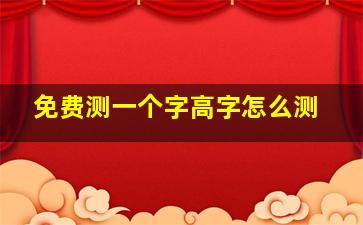 免费测一个字高字怎么测